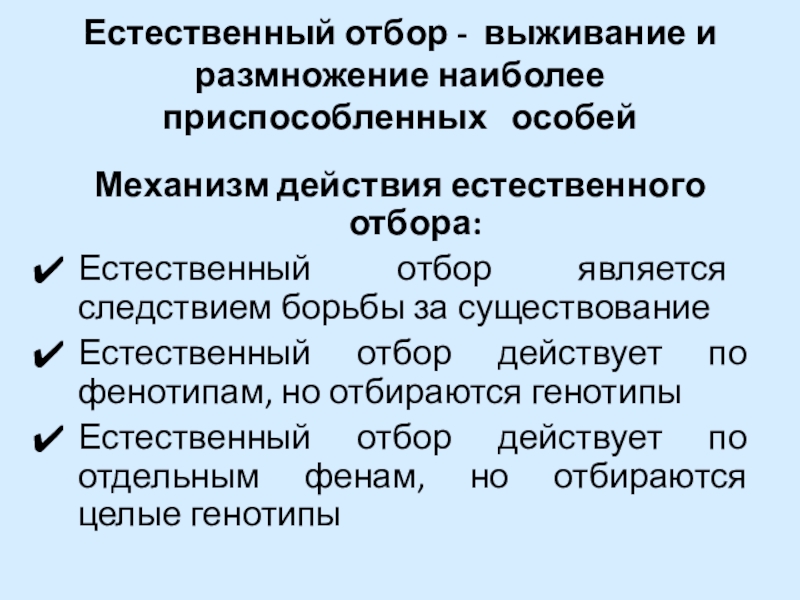 Естественный отбор - выживание и размножение наиболее приспособленных особей

Механизм действия естественного отбора:

✔ Естественный отбор является следствием борьбы за существование
✔ Естественный отбор действует по фенотипам, но отбираются генотипы
✔ Естественный отбор действует по отдельным фенам, но отбираются целые генотипы